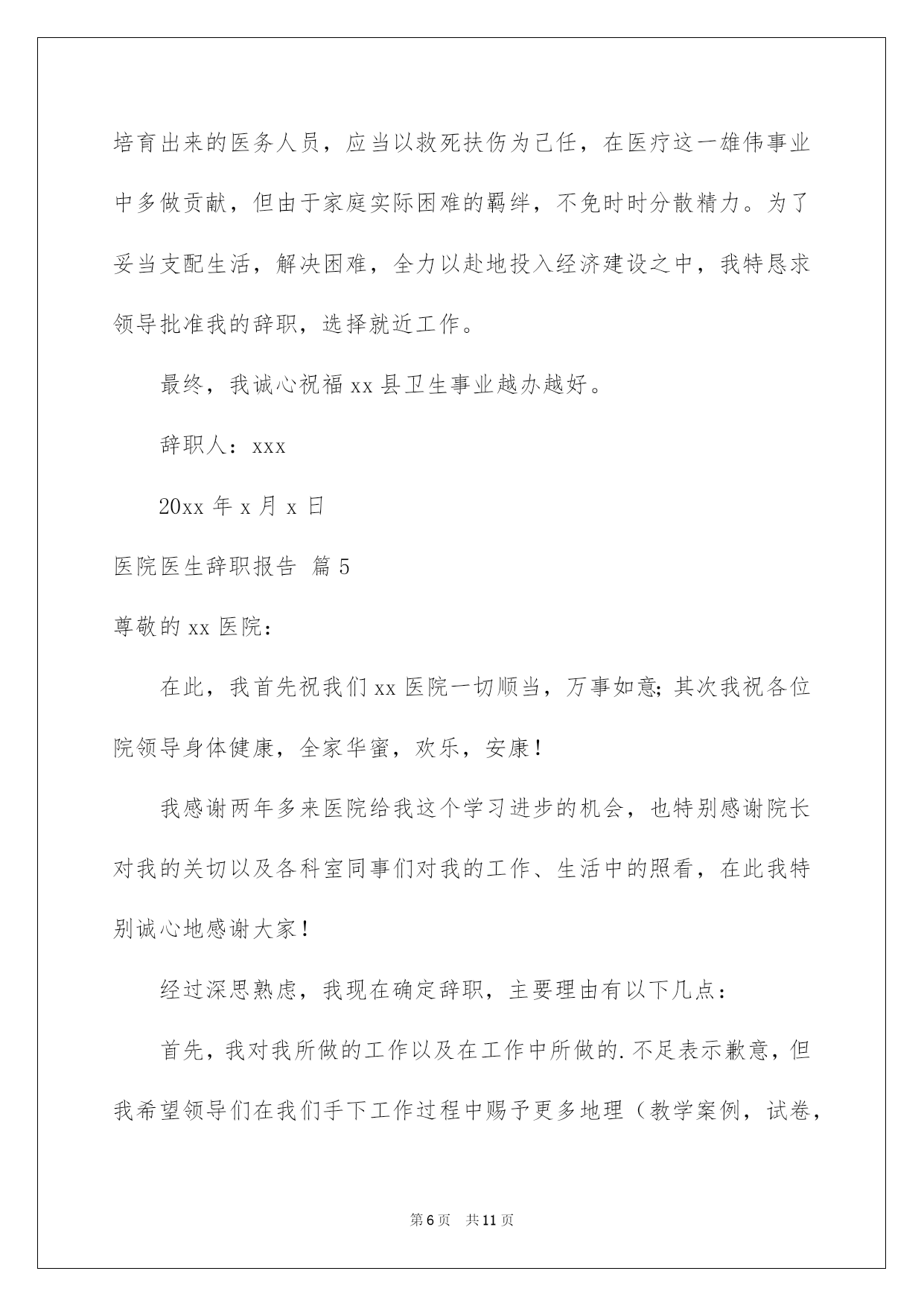 培育出来的医务人员，应当以救死扶伤为己任，在医疗这一雄伟事业中多做贡献，但由于家庭实际困难的羁绊，不免时时分散精力。为了妥当支配生活，解决困难，全力以赴地投入经济建设之中，我特恳求领导批准我的辞职，选择就近工作。

最终，我诚心祝福 xx 县卫生事业越办越好。

辞职人：xxx

20xx 年 x 月 x 日

医院医生辞职报告 篇 5

尊敬的 xx 医院：

在此，我首先祝我们 xx 医院一切顺当，万事如意;其次我祝各位院领导身体健康，全家华蜜，欢乐，安康！

我感谢两年多来医院给我这个学习进步的机会，也特别感谢院长对我的关切以及各科室同事们对我的工作、生活中的照看，在此我特别诚心地感谢大家！

经过深思熟虑，我现在确定辞职，主要理由有以下几点：

首先，我对我所做的工作以及在工作中所做的.不足表示歉意，但我希望领导们在我们手下工作过程中赐予更多地理（教学案例，试卷，

第 6 页 共 11 页